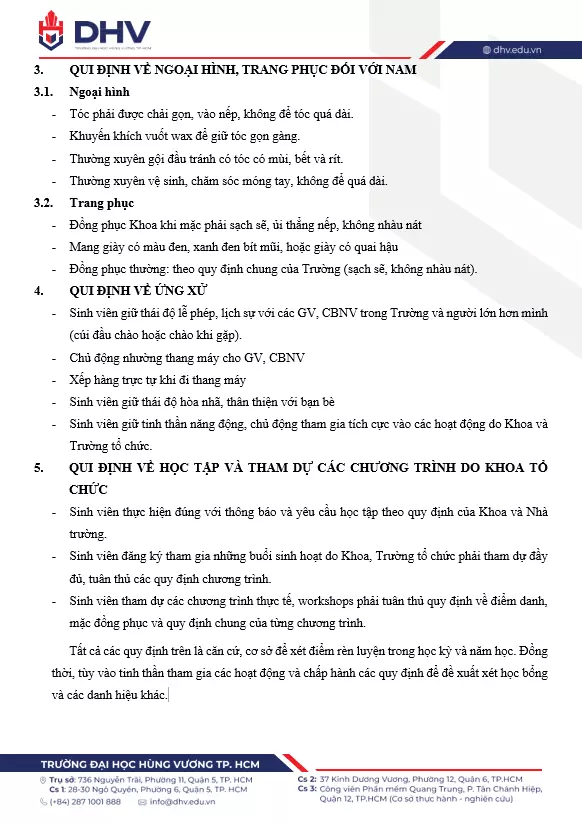 DHV
TRƯỜNG ĐẠI HỌC HÙNG VƯƠNG TP. HCM

dhv.edu.vn

3. QUI ĐỊNH VỀ NGOẠI HÌNH, TRANG PHỤC ĐỐI VỚI NAM

3.1. Ngoại hình

- Tóc phải được chải gọn, vào nếp, không để tóc quá dài.
- Khuyến khích vuốt wax để giữ tóc gọn gàng.
- Thường xuyên gội đầu tránh có tóc có mùi, bết và rít.
- Thường xuyên vệ sinh, chăm sóc móng tay, không để quá dài.

3.2. Trang phục

- Đồng phục Khoa khi mặc phải sạch sẽ, ủi thẳng nếp, không nhàu nát
- Mang giày có màu đen, xanh đen bít mũi, hoặc giày có quai hậu
- Đồng phục thường: theo quy định chung của Trường (sạch sẽ, không nhàu nát).

4. QUI ĐỊNH VỀ ỨNG XỬ

- Sinh viên giữ thái độ lễ phép, lịch sự với các GV, CBNV trong Trường và người lớn hơn mình (cúi đầu chào hoặc chào khi gặp).
- Chủ động nhường thang máy cho GV, CBNV
- Xếp hàng trực tự khi đi thang máy
- Sinh viên giữ thái độ hòa nhã, thân thiện với bạn bè
- Sinh viên giữ tinh thần năng động, chủ động tham gia tích cực vào các hoạt động do Khoa và Trường tổ chức.

5. QUI ĐỊNH VỀ HỌC TẬP VÀ THAM DỰ CÁC CHƯƠNG TRÌNH DO KHOA TỔ CHỨC

- Sinh viên thực hiện đúng với thông báo và yêu cầu học tập theo quy định của Khoa và Nhà trường.
- Sinh viên đăng ký tham gia những buổi sinh hoạt do Khoa, Trường tổ chức phải tham dự đầy đủ, tuân thủ các quy định chương trình.
- Sinh viên tham dự các chương trình thực tế, workshops phải tuân thủ quy định về điểm danh, mặc đồng phục và quy định chung của từng chương trình.

Tất cả các quy định trên là căn cứ, cơ sở để xét điểm rèn luyện trong học kỳ và năm học. Đồng thời, tùy vào tinh thần tham gia các hoạt động và chấp hành các quy định để đề xuất xét học bổng và các danh hiệu khác.

TRƯỜNG ĐẠI HỌC HÙNG VƯƠNG TP. HCM
Trụ sở: 736 Nguyễn Trãi, Phường 11, Quận 5, TP. HCM
Cs 1: 28-30 Ngô Quyền, Phường 6, Quận 5, TP. HCM
(+84) 287 1001 888 info@dhv.edu.vn
Cs 2: 37 Kinh Dương Vương, Phường 12, Quận 6, TP.HCM
Cs 3: Công viên Phần mềm Quang Trung, P. Tân Chánh Hiệp, Quận 12, TP.HCM (Cơ sở thực hành - nghiên cứu)